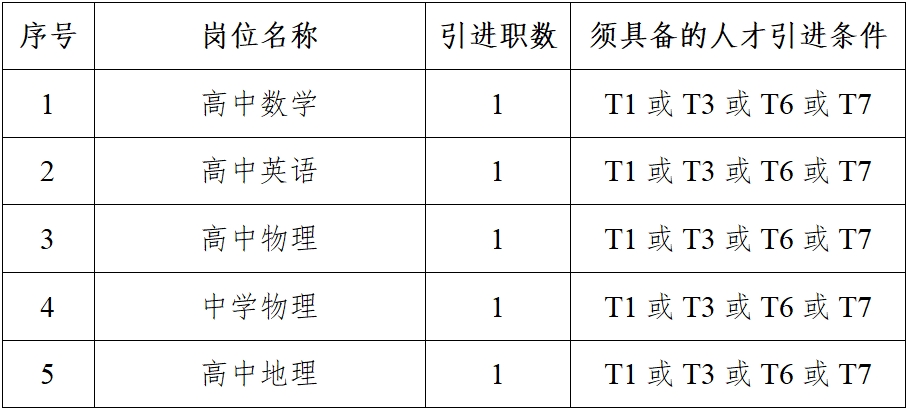 | 序号 | 岗位名称 | 引进职数 | 须具备的人才引进条件 |
|---|---|---|---|
| 1 | 高中数学 | 1 | T1 或 T3 或 T6 或 T7 |
| 2 | 高中英语 | 1 | T1 或 T3 或 T6 或 T7 |
| 3 | 高中物理 | 1 | T1 或 T3 或 T6 或 T7 |
| 4 | 中学物理 | 1 | T1 或 T3 或 T6 或 T7 |
| 5 | 高中地理 | 1 | T1 或 T3 或 T6 或 T7 |